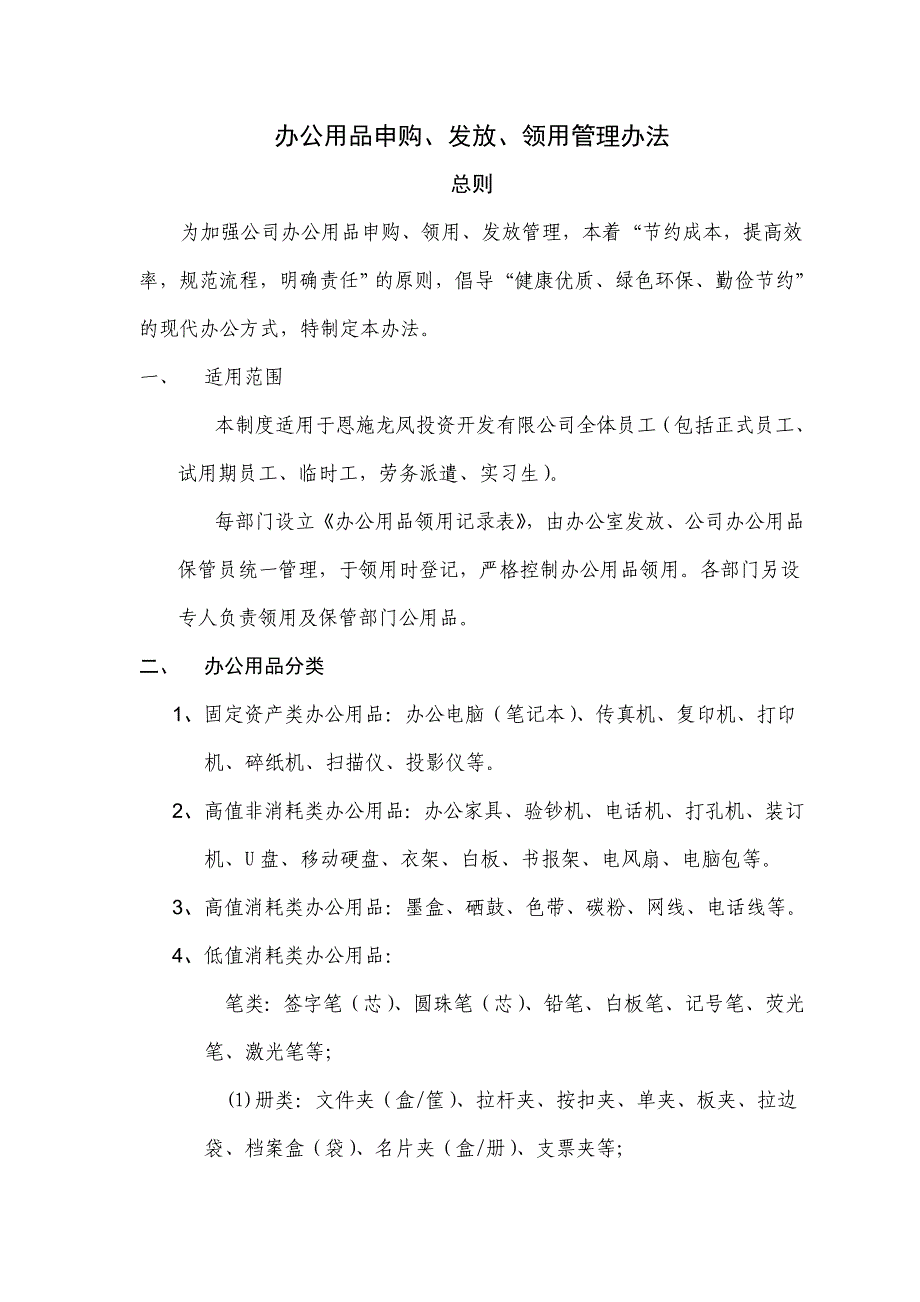 办公用品申购、发放、领用管理办法

总则

为加强公司办公用品申购、领用、发放管理，本着“节约成本，提高效率，规范流程，明确责任”的原则，倡导“健康优质、绿色环保、勤俭节约”的现代办公方式，特制定本办法。

一、 适用范围

本制度适用于恩施龙凤投资开发有限公司全体员工（包括正式员工、试用期员工、临时工，劳务派遣、实习生）。

每部门设立《办公用品领用记录表》，由办公室发放、公司办公用品保管员统一管理，于领用时登记，严格控制办公用品领用。各部门另设专人负责领用及保管部门公用品。

二、 办公用品分类

1、固定资产类办公用品：办公电脑（笔记本）、传真机、复印机、打印机、碎纸机、扫描仪、投影仪等。

2、高值非消耗类办公用品：办公家具、验钞机、电话机、打孔机、装订机、U盘、移动硬盘、衣架、白板、书报架、电风扇、电脑包等。

3、高值消耗类办公用品：墨盒、硒鼓、色带、碳粉、网线、电话线等。

4、低值消耗类办公用品：

笔类：签字笔（芯）、圆珠笔（芯）、铅笔、白板笔、记号笔、荧光笔、激光笔等；

⑴册类：文件夹（盒/筐）、拉杆夹、按扣夹、单夹、板夹、拉边袋、档案盒（袋）、名片夹（盒/册）、支票夹等；